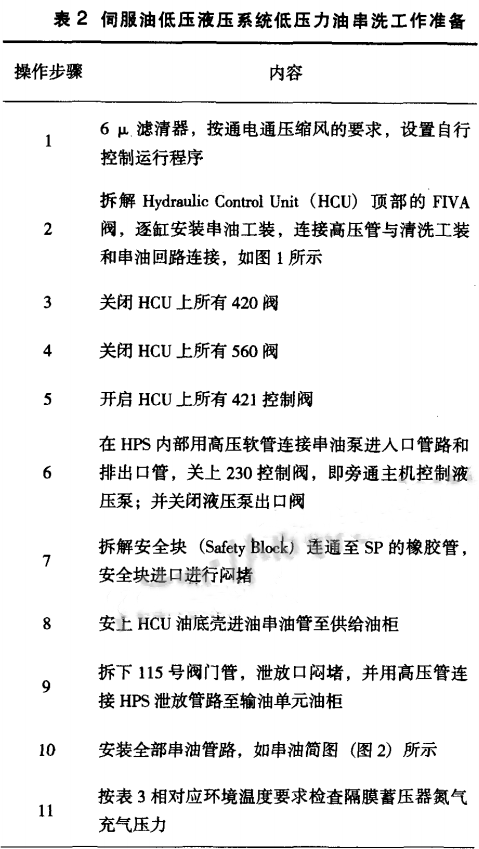 表 2 伺服油低压液压系统低压力油串洗工作准备

| 操作步骤 | 内容 |
|---|---|
| 1 | 6 μ 滤清器，按通电通压缩风的要求，设置自行控制运行程序 |
| 2 | 拆解 Hydraulic Control Unit（HCU）顶部的 FIVA 阀，逐缸安装串油工装，连接高压管与清洗工装和串油回路连接，如图 1 所示 |
| 3 | 关闭 HCU 上所有 420 阀 |
| 4 | 关闭 HCU 上所有 560 阀 |
| 5 | 开启 HCU 上所有 421 控制阀 |
| 6 | 在 HPS 内部用高压软管连接串油泵进入口管路和排出口管，关上 230 控制阀，即旁通主机控制液压泵；并关闭液压泵出口阀 |
| 7 | 拆解安全块（Safety Block）连通至 SP 的橡胶管，安全块进口进行闷堵 |
| 8 | 安上 HCU 油底壳进油串油管至供给油柜 |
| 9 | 拆下 115 号阀门管，泄放口闷堵，并用高压管连接 HPS 泄放管路至输油单元油柜 |
| 10 | 安装全部串油管路，如串油简图（图 2）所示 |
| 11 | 按表 3 相对应环境温度要求检查隔膜蓄压器氮气充气压力 |